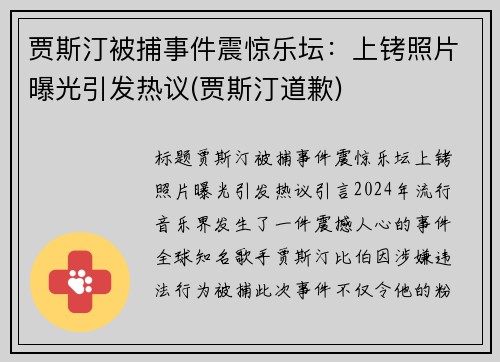 贾斯汀被捕事件震惊乐坛：上铐照片曝光引发热议(贾斯汀道歉)

标题贾斯汀被捕事件震惊乐坛上铐照片曝光引发热议引言2024年流行音乐界发生了一件震撼人心的事件全球知名歌手贾斯汀比伯因涉嫌违法行为被捕此次事件不仅令他的粉